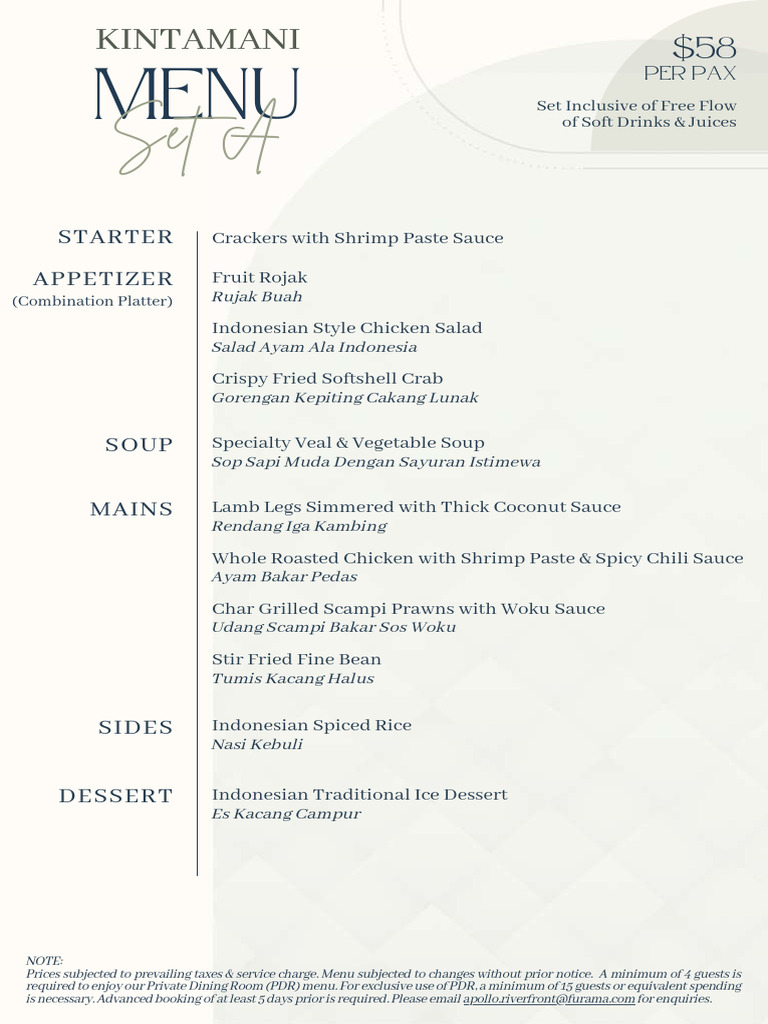 KINTAMANI
MENU
Set A

$58
PER PAX

Set Inclusive of Free Flow of Soft Drinks & Juices

STARTER

Crackers with Shrimp Paste Sauce

APPETIZER
(Combination Platter)

Fruit Rojak
Rujak Buah

Indonesian Style Chicken Salad
Salad Ayam Ala Indonesia

Crispy Fried Softshell Crab
Gorengan Kepiting Cakang Lunak

SOUP

Specialty Veal & Vegetable Soup
Sop Sapi Muda Dengan Sayuran Istimewa

MAINS

Lamb Legs Simmered with Thick Coconut Sauce
Rendang Iga Kambing

Whole Roasted Chicken with Shrimp Paste & Spicy Chili Sauce
Ayam Bakar Pedas

Char Grilled Scampi Prawns with Woku Sauce
Udang Scampi Bakar Sos Woku

Stir Fried Fine Bean
Tumis Kacang Halus

SIDES

Indonesian Spiced Rice
Nasi Kebuli

DESSERT

Indonesian Traditional Ice Dessert
Es Kacang Campur

NOTE:
Prices subjected to prevailing taxes & service charge. Menu subjected to changes without prior notice. A minimum of 4 guests is required to enjoy our Private Dining Room (PDR) menu. For exclusive use of PDR, a minimum of 15 guests or equivalent spending is necessary. Advanced booking of at least 5 days prior is required. Please email apollo.riverfront@furama.com for enquiries.